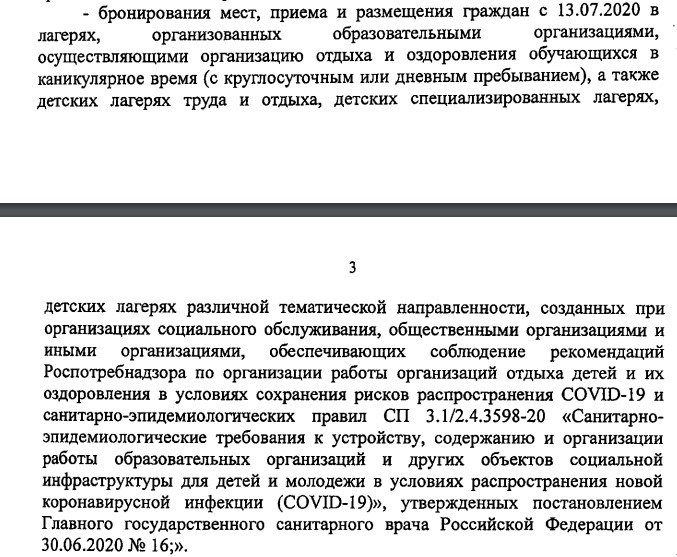 - бронирования мест, приема и размещения граждан с 13.07.2020 в лагерях, организованных образовательными организациями, осуществляющими организацию отдыха и оздоровления обучающихся в каникулярное время (с круглосуточным или дневным пребыванием), а также детских лагерях труда и отдыха, детских специализированных лагерях,

3

детских лагерях различной тематической направленности, созданных при организациях социального обслуживания, общественными организациями и иными организациями, обеспечивающих соблюдение рекомендаций Роспотребнадзора по организации работы организаций отдыха детей и их оздоровления в условиях сохранения рисков распространения COVID-19 и санитарно-эпидемиологических правил СП 3.1/2.4.3598-20 «Санитарно-эпидемиологические требования к устройству, содержанию и организации работы образовательных организаций и других объектов социальной инфраструктуры для детей и молодежи в условиях распространения новой коронавирусной инфекции (COVID-19)», утвержденных постановлением Главного государственного санитарного врача Российской Федерации от 30.06.2020 № 16;».